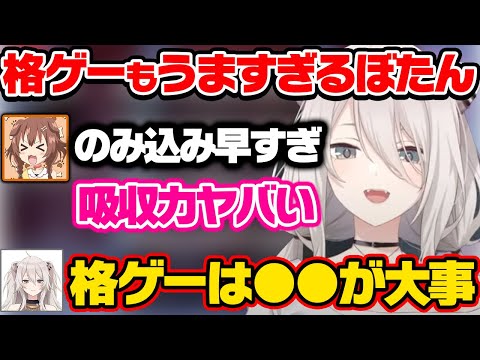 格ゲーもうますぎるぼたん

のみ込み早すぎ

吸収力ヤバい

格ゲーは●●が大事